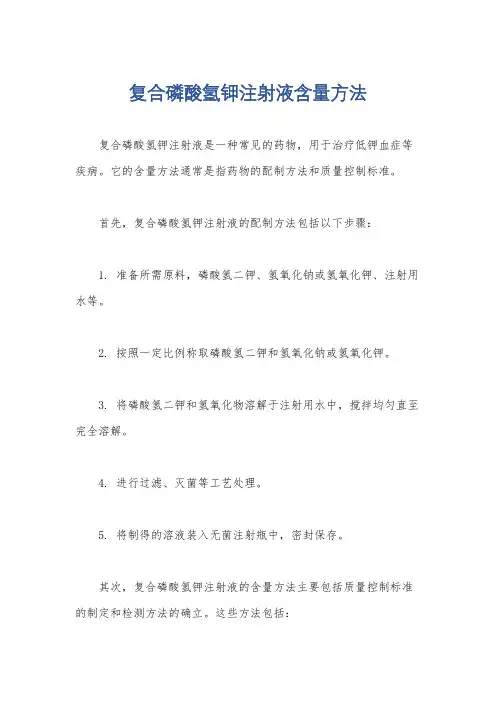 复合磷酸氢钾注射液含量方法

复合磷酸氢钾注射液是一种常见的药物，用于治疗低钾血症等疾病。它的含量方法通常是指药物的配制方法和质量控制标准。

首先，复合磷酸氢钾注射液的配制方法包括以下步骤：

1. 准备所需原料，磷酸氢二钾、氢氧化钠或氢氧化钾、注射用水等。

2. 按照一定比例称取磷酸氢二钾和氢氧化钠或氢氧化钾。

3. 将磷酸氢二钾和氢氧化物溶解于注射用水中，搅拌均匀直至完全溶解。

4. 进行过滤、灭菌等工艺处理。

5. 将制得的溶液装入无菌注射瓶中，密封保存。

其次，复合磷酸氢钾注射液的含量方法主要包括质量控制标准的制定和检测方法的确立。这些方法包括：